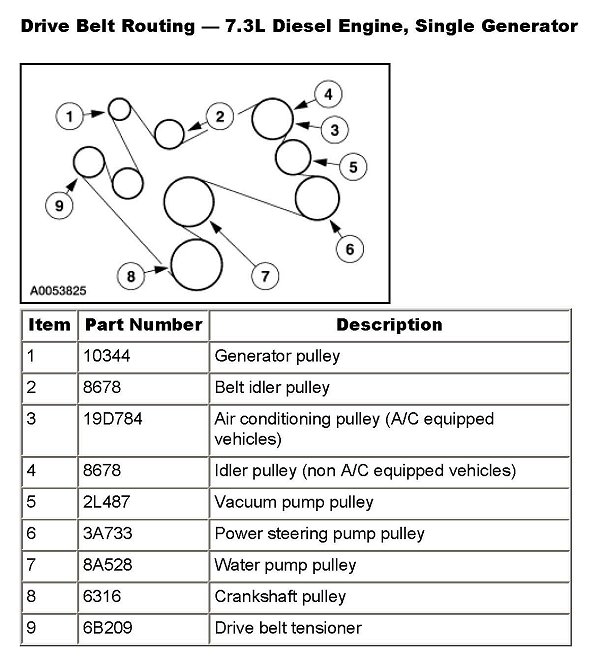 Drive Belt Routing — 7.3L Diesel Engine, Single Generator

1
2
4
3
5
9
6
8
7
A0053825

| Item | Part Number | Description |
|---|---|---|
| 1 | 10344 | Generator pulley |
| 2 | 8678 | Belt idler pulley |
| 3 | 19D784 | Air conditioning pulley (A/C equipped vehicles) |
| 4 | 8678 | Idler pulley (non A/C equipped vehicles) |
| 5 | 2L487 | Vacuum pump pulley |
| 6 | 3A733 | Power steering pump pulley |
| 7 | 8A528 | Water pump pulley |
| 8 | 6316 | Crankshaft pulley |
| 9 | 6B209 | Drive belt tensioner |